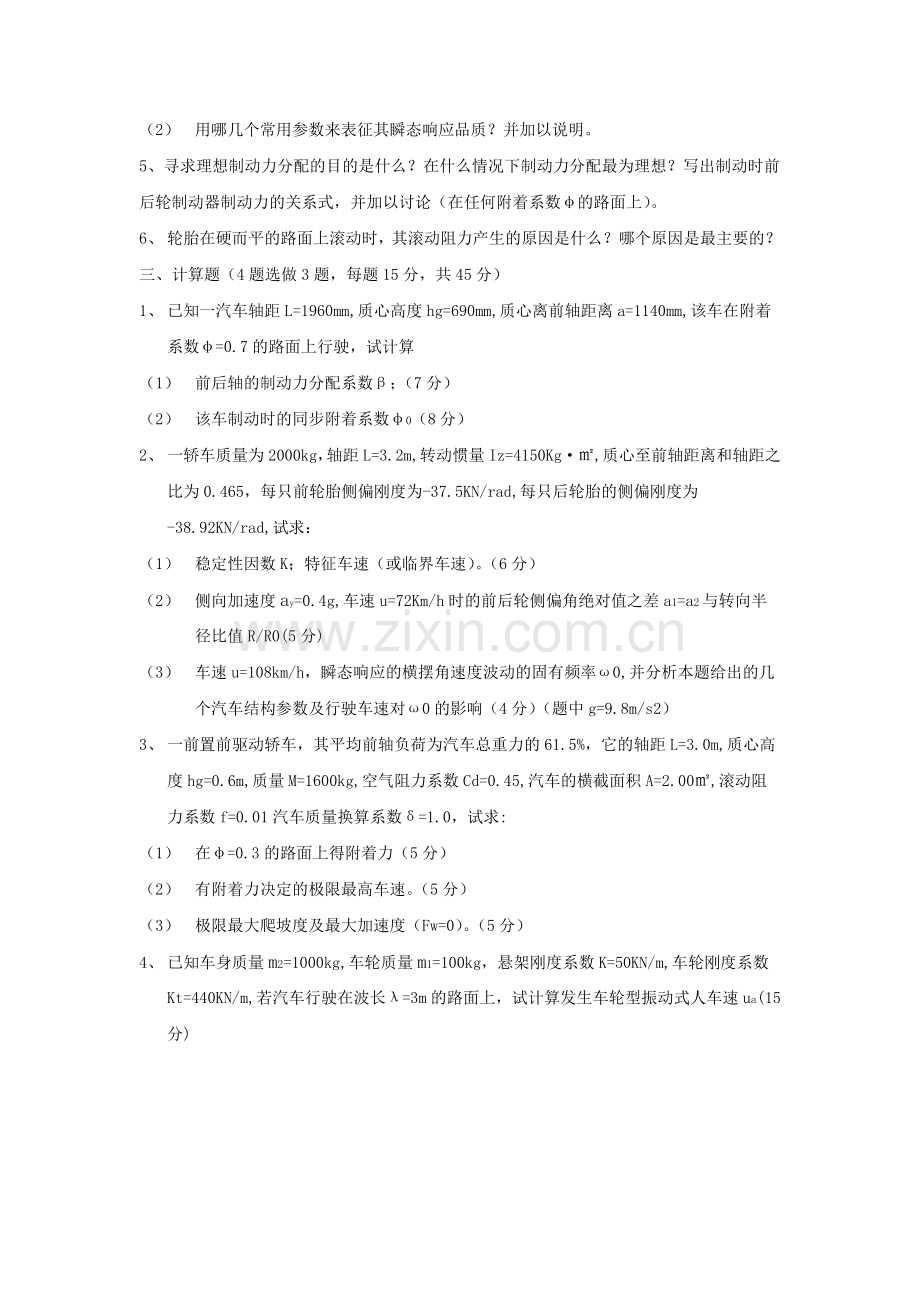 （2） 用哪几个常用参数来表征其瞬态响应品质？并加以说明。

5、寻求理想制动力分配的目的是什么？在什么情况下制动力分配最为理想？写出制动时前后轮制动器制动力的关系式，并加以讨论（在任何附着系数φ的路面上）。

6、 轮胎在硬而平的路面上滚动时，其滚动阻力产生的原因是什么？哪个原因是最主要的？

三、计算题（4题选做3题，每题15分，共45分）

1、 已知一汽车轴距L=1960mm,质心高度hg=690mm,质心离前轴距离a=1140mm,该车在附着系数φ=0.7的路面上行驶，试计算

（1） 前后轴的制动力分配系数β；（7分）

（2） 该车制动时的同步附着系数$φ_0$（8分）

2、 一轿车质量为2000kg,轴距L=3.2m,转动惯量Iz=4150Kg·m²,质心至前轴距离和轴距之比为0.465，每只前轮胎侧偏刚度为-37.5KN/rad,每只后轮胎的侧偏刚度为-38.92KN/rad,试求：

（1） 稳定性因数K；特征车速（或临界车速)。(6分）

（2） 侧向加速度$a_y$=0.4g,车速u=72Km/h时的前后轮侧偏角绝对值之差$a_1$=$a_2$与转向半径比值R/R0(5分)

（3） 车速u=108km/h，瞬态响应的横摆角速度波动的固有频率ω0,并分析本题给出的几个汽车结构参数及行驶车速对ω0的影响（4分）(题中g=9.8m/s2)

3、 一前置前驱动轿车，其平均前轴负荷为汽车总重力的61.5%，它的轴距L=3.0m,质心高度hg=0.6m,质量M=1600kg,空气阻力系数Cd=0.45,汽车的横截面积A=2.00m²,滚动阻力系数f=0.01汽车质量换算系数δ=1.0，试求:

（1） 在φ=0.3的路面上得附着力（5分）

（2） 有附着力决定的极限最高车速。(5分）

（3） 极限最大爬坡度及最大加速度（Fw=0)。(5分）

4、 已知车身质量$m_2$=1000kg,车轮质量$m_1$=100kg，悬架刚度系数K=50KN/m,车轮刚度系数Kt=440KN/m,若汽车行驶在波长λ=3m的路面上，试计算发生车轮型振动式人车速$u_a$(15分)

www.zixin.com.cn